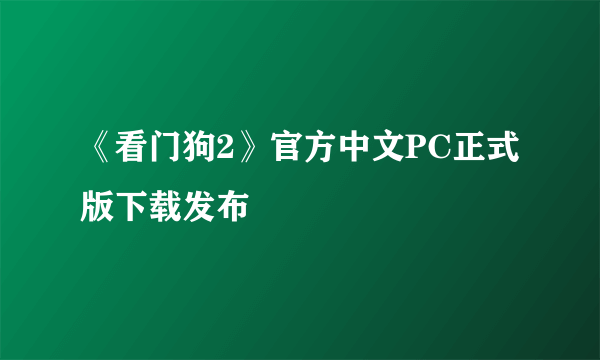 《看门狗2》官方中文PC正式版下载发布